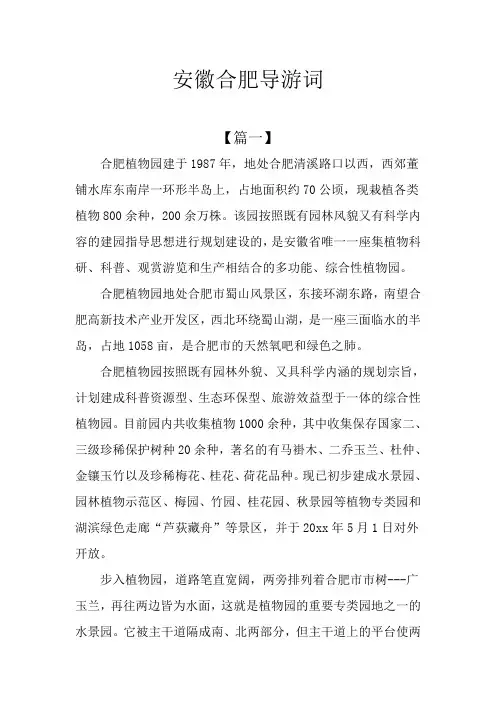 安徽合肥导游词

【篇一】

合肥植物园建于 1987 年，地处合肥清溪路口以西，西郊董铺水库东南岸一环形半岛上，占地面积约 70 公顷，现栽植各类植物 800 余种，200 余万株。该园按照既有园林风貌又有科学内容的建园指导思想进行规划建设的，是安徽省唯一一座集植物科研、科普、观赏游览和生产相结合的多功能、综合性植物园。

合肥植物园地处合肥市蜀山风景区，东接环湖东路，南望合肥高新技术产业开发区，西北环绕蜀山湖，是一座三面临水的半岛，占地 1058 亩，是合肥市的天然氧吧和绿色之肺。

合肥植物园按照既有园林外貌、又具科学内涵的规划宗旨，计划建成科普资源型、生态环保型、旅游效益型于一体的综合性植物园。目前园内共收集植物 1000 余种，其中收集保存国家二、三级珍稀保护树种 20 余种，著名的有马褂木、二乔玉兰、杜仲、金镶玉竹以及珍稀梅花、桂花、荷花品种。现已初步建成水景园、园林植物示范区、梅园、竹园、桂花园、秋景园等植物专类园和湖滨绿色走廊“芦荻藏舟”等景区，并于 20xx 年 5 月 1 日对外开放。

步入植物园，道路笔直宽阔，两旁排列着合肥市市树---广玉兰，再往两边皆为水面，这就是植物园的重要专类园地之一的水景园。它被主干道隔成南、北两部分，但主干道上的平台使两